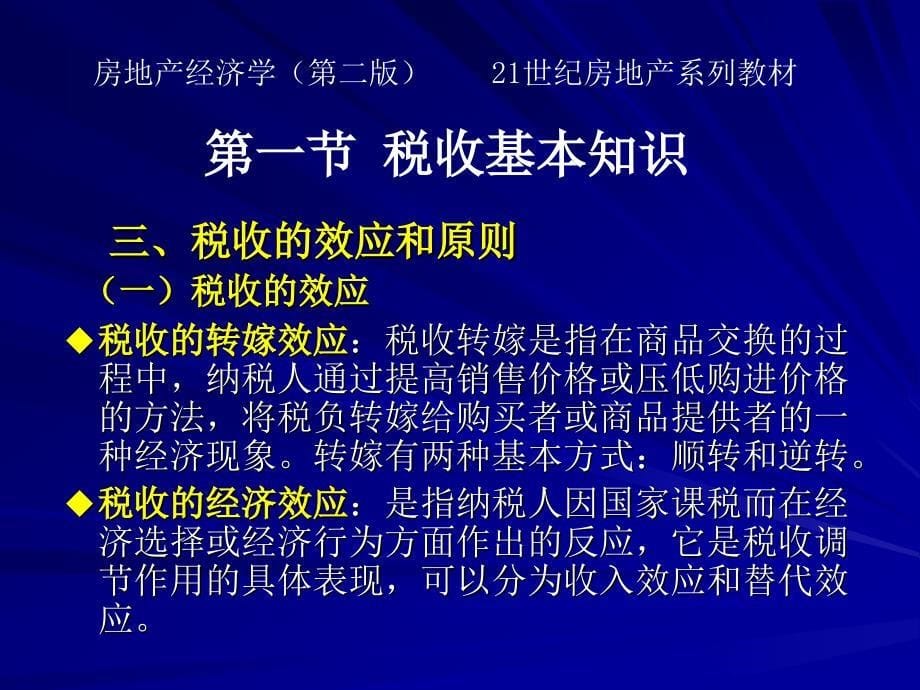 房地产经济学（第二版）　　21世纪房地产系列教材

第一节 税收基本知识

三、税收的效应和原则

（一）税收的效应

◆税收的转嫁效应：税收转嫁是指在商品交换的过程中，纳税人通过提高销售价格或压低购进价格的方法，将税负转嫁给购买者或商品提供者的一种经济现象。转嫁有两种基本方式：顺转和逆转。

◆税收的经济效应：是指纳税人因国家课税而在经济选择或经济行为方面作出的反应，它是税收调节作用的具体表现，可以分为收入效应和替代效应。